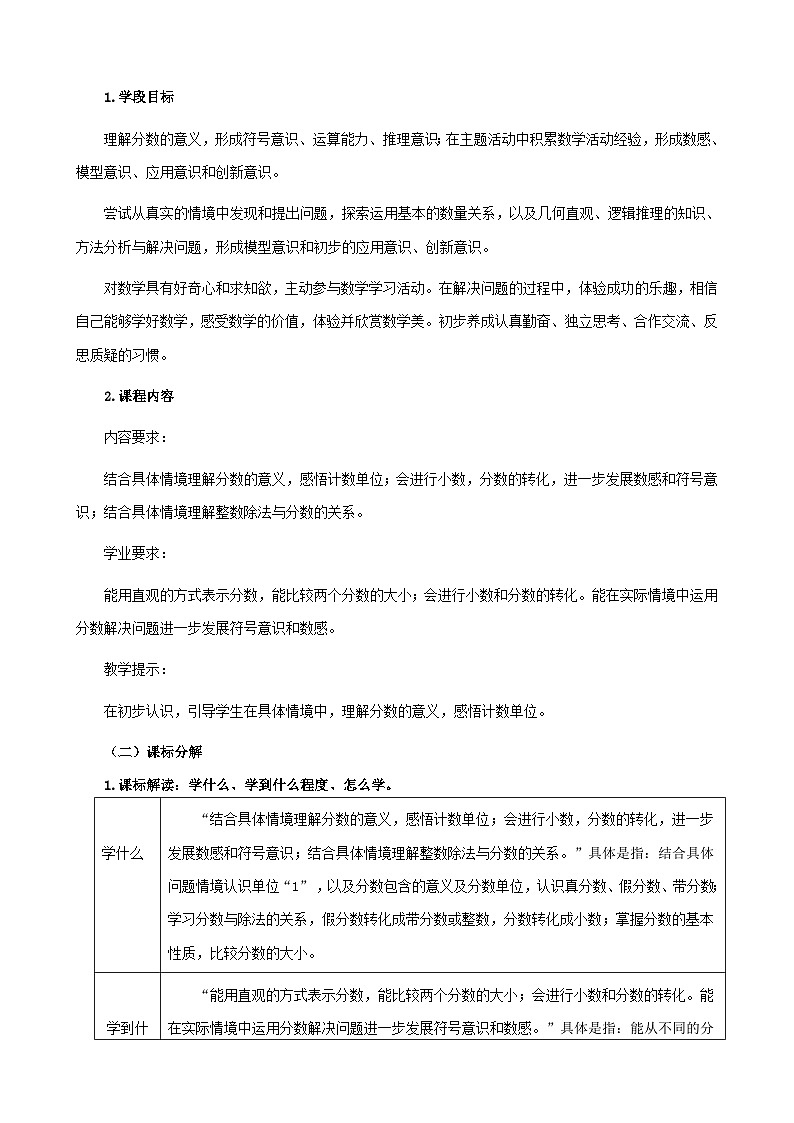 1. 学段目标

理解分数的意义，形成符号意识、运算能力、推理意识；在主题活动中积累数学活动经验，形成数感、模型意识、应用意识和创新意识。

尝试从真实的情境中发现和提出问题，探索运用基本的数量关系，以及几何直观、逻辑推理的知识、方法分析与解决问题，形成模型意识和初步的应用意识、创新意识。

对数学具有好奇心和求知欲，主动参与数学学习活动。在解决问题的过程中，体验成功的乐趣，相信自己能够学好数学，感受数学的价值，体验并欣赏数学美。初步养成认真勤奋、独立思考、合作交流、反思质疑的习惯。

2. 课程内容

内容要求：

结合具体情境理解分数的意义，感悟计数单位；会进行小数，分数的转化，进一步发展数感和符号意识；结合具体情境理解整数除法与分数的关系。

学业要求：

能用直观的方式表示分数，能比较两个分数的大小；会进行小数和分数的转化。能在实际情境中运用分数解决问题进一步发展符号意识和数感。

教学提示：

在初步认识，引导学生在具体情境中，理解分数的意义，感悟计数单位。

（二）课标分解

1. 课标解读：学什么、学到什么程度、怎么学。

| 学什么 | “结合具体情境理解分数的意义，感悟计数单位；会进行小数，分数的转化，进一步发展数感和符号意识；结合具体情境理解整数除法与分数的关系。”具体是指：结合具体问题情境认识单位“1”，以及分数包含的意义及分数单位，认识真分数、假分数、带分数；学习分数与除法的关系，假分数转化成带分数或整数，分数转化成小数；掌握分数的基本性质，比较分数的大小。 |
|---|---|
| 学到什 | “能用直观的方式表示分数，能比较两个分数的大小；会进行小数和分数的转化。能在实际情境中运用分数解决问题进一步发展符号意识和数感。”具体是指：能从不同的分 |